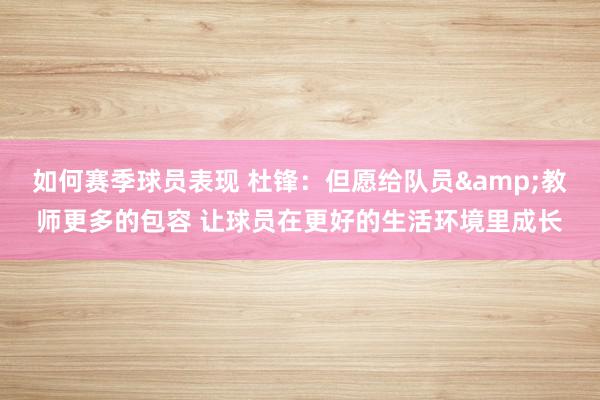 如何赛季球员表现 杜锋：但愿给队员&amp;教师更多的包容 让球员在更好的生活环境里成长